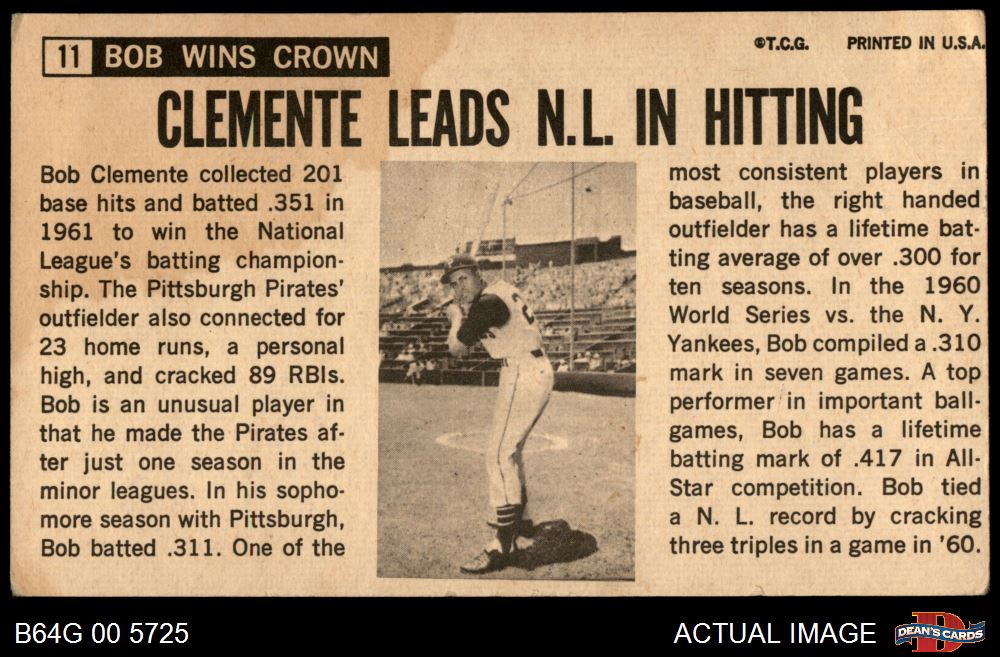 11 BOB WINS CROWN

©T.C.G. PRINTED IN U.S.A.

CLEMENTE LEADS N.L. IN HITTING

Bob Clemente collected 201 base hits and batted .351 in 1961 to win the National League's batting championship. The Pittsburgh Pirates' outfielder also connected for 23 home runs, a personal high, and cracked 89 RBIs. Bob is an unusual player in that he made the Pirates after just one season in the minor leagues. In his sophomore season with Pittsburgh, Bob batted .311. One of the most consistent players in baseball, the right handed outfielder has a lifetime batting average of over .300 for ten seasons. In the 1960 World Series vs. the N. Y. Yankees, Bob compiled a .310 mark in seven games. A top performer in important ballgames, Bob has a lifetime batting mark of .417 in All-Star competition. Bob tied a N. L. record by cracking three triples in a game in '60.

B64G 00 5725

ACTUAL IMAGE

DEAN'S CARDS